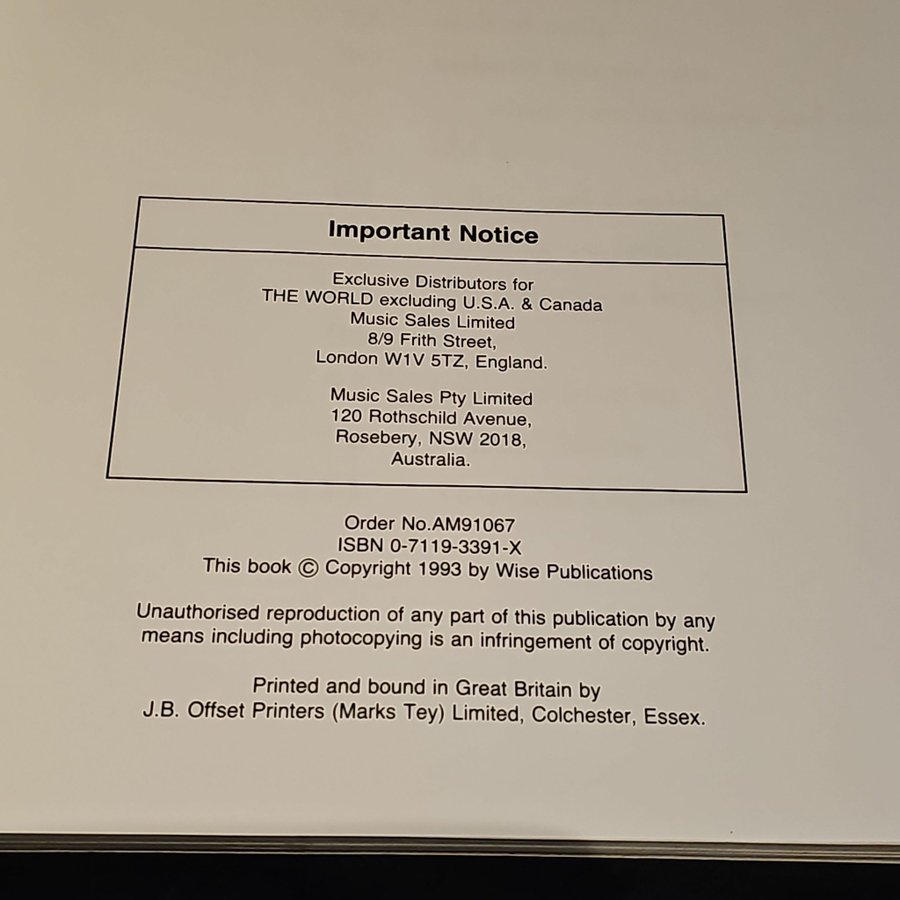 Important Notice

Exclusive Distributors for
THE WORLD excluding U.S.A. & Canada
Music Sales Limited
8/9 Frith Street,
London W1V 5TZ, England.

Music Sales Pty Limited
120 Rothschild Avenue,
Rosebery, NSW 2018,
Australia.

Order No.AM91067
ISBN 0-7119-3391-X
This book © Copyright 1993 by Wise Publications

Unauthorised reproduction of any part of this publication by any means including photocopying is an infringement of copyright.

Printed and bound in Great Britain by
J.B. Offset Printers (Marks Tey) Limited, Colchester, Essex.